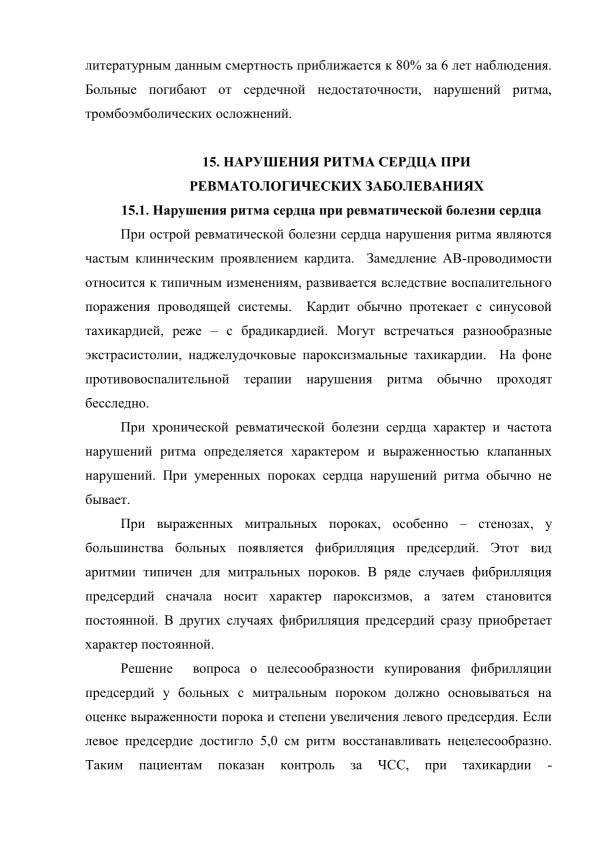 литературным данным смертность приближается к 80% за 6 лет наблюдения. Больные погибают от сердечной недостаточности, нарушений ритма, тромбоэмболических осложнений.

15. НАРУШЕНИЯ РИТМА СЕРДЦА ПРИ РЕВМАТОЛОГИЧЕСКИХ ЗАБОЛЕВАНИЯХ

15.1. Нарушения ритма сердца при ревматической болезни сердца

При острой ревматической болезни сердца нарушения ритма являются частым клиническим проявлением кардита. Замедление АВ-проводимости относится к типичным изменениям, развивается вследствие воспалительного поражения проводящей системы. Кардит обычно протекает с синусовой тахикардией, реже – с брадикардией. Могут встречаться разнообразные экстрасистолии, наджелудочковые пароксизмальные тахикардии. На фоне противовоспалительной терапии нарушения ритма обычно проходят бесследно.

При хронической ревматической болезни сердца характер и частота нарушений ритма определяется характером и выраженностью клапанных нарушений. При умеренных пороках сердца нарушений ритма обычно не бывает.

При выраженных митральных пороках, особенно – стенозах, у большинства больных появляется фибрилляция предсердий. Этот вид аритмии типичен для митральных пороков. В ряде случаев фибрилляция предсердий сначала носит характер пароксизмов, а затем становится постоянной. В других случаях фибрилляция предсердий сразу приобретает характер постоянной.

Решение вопроса о целесообразности купирования фибрилляции предсердий у больных с митральным пороком должно основываться на оценке выраженности порока и степени увеличения левого предсердия. Если левое предсердие достигло 5,0 см ритм восстанавливать нецелесообразно. Таким пациентам показан контроль за ЧСС, при тахикардии -